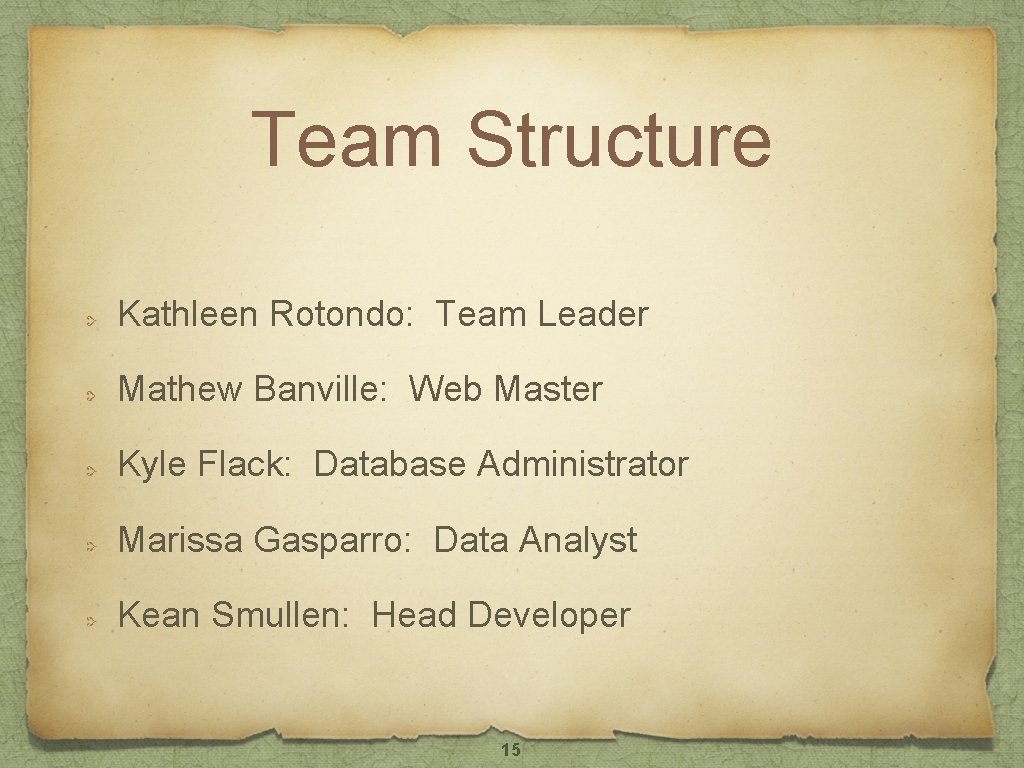 Team Structure

Kathleen Rotondo: Team Leader

Mathew Banville: Web Master

Kyle Flack: Database Administrator

Marissa Gasparro: Data Analyst

Kean Smullen: Head Developer

15